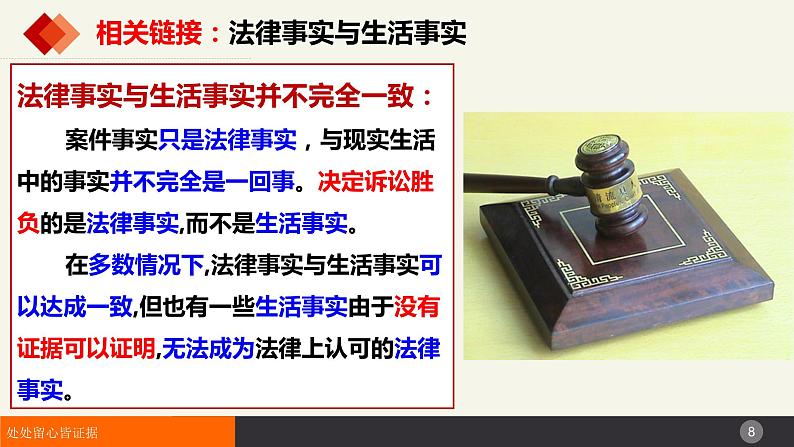 相关链接：法律事实与生活事实

法律事实与生活事实并不完全一致：

案件事实只是法律事实，与现实生活中的事实并不完全是一回事。决定诉讼胜负的是法律事实,而不是生活事实。

在多数情况下,法律事实与生活事实可以达成一致,但也有一些生活事实由于没有证据可以证明,无法成为法律上认可的法律事实。

处处留心皆证据

8